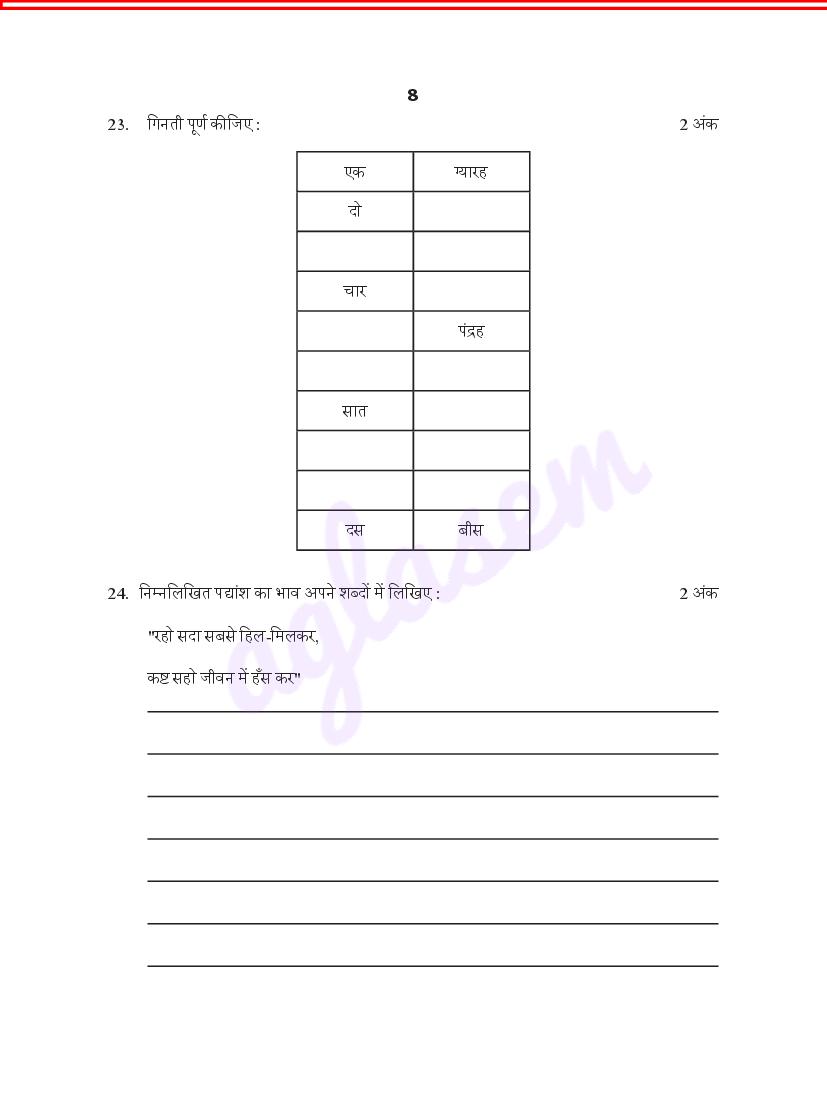 8

23. गिनती पूर्ण कीजिए : 2 अंक

| एक | ग्यारह |
|---|---|
| दो | |
| | |
| चार | |
| | पंद्रह |
| | |
| सात | |
| | |
| | |
| दस | बीस |

24. निम्नलिखित पद्यांश का भाव अपने शब्दों में लिखिए : 2 अंक

"रहो सदा सबसे हिल-मिलकर,

कष्ट सहो जीवन में हँस कर"

aglasem